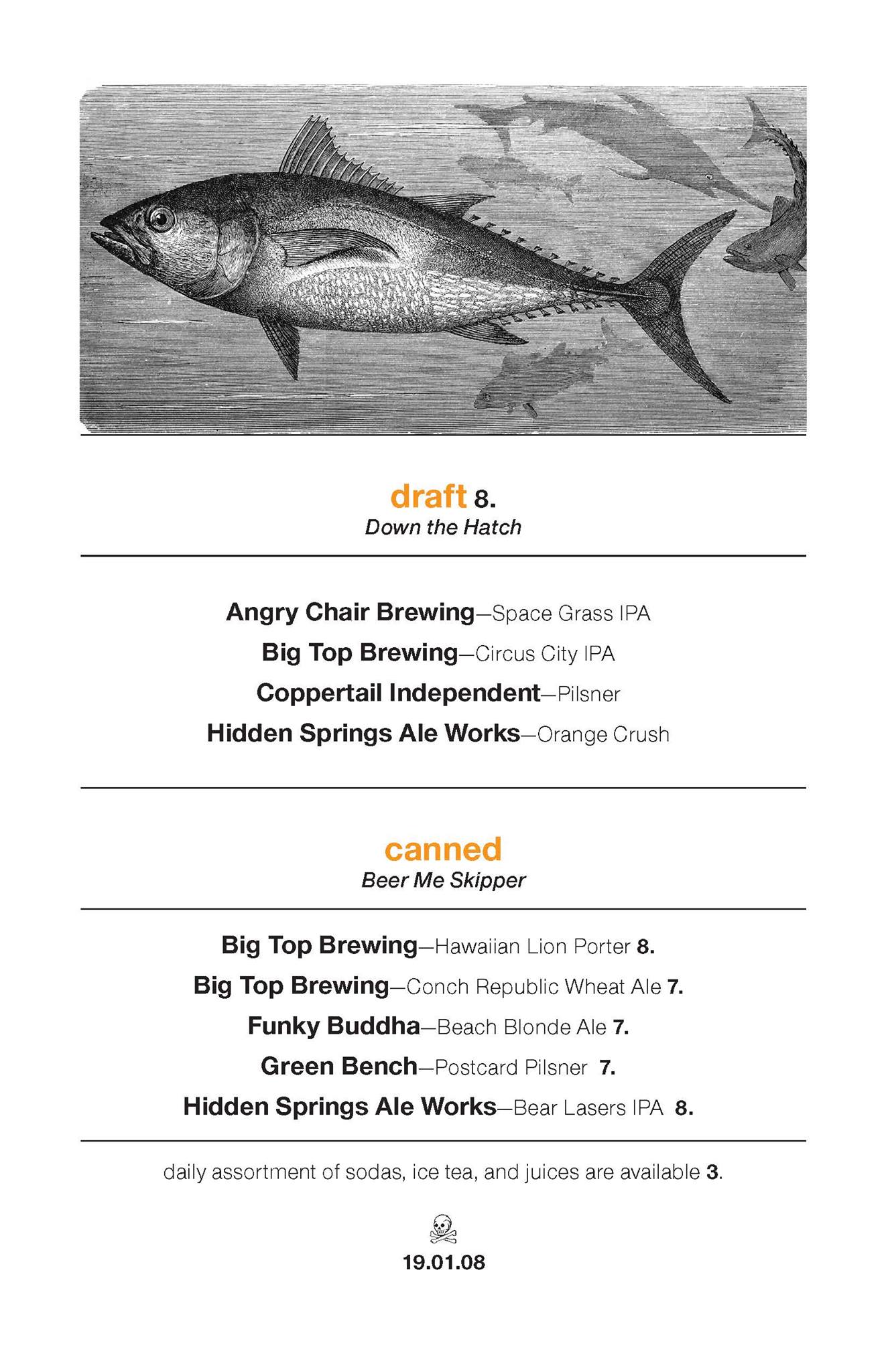 draft 8.
Down the Hatch

Angry Chair Brewing—Space Grass IPA
Big Top Brewing—Circus City IPA
Coppertail Independent—Pilsner
Hidden Springs Ale Works—Orange Crush

canned
Beer Me Skipper

Big Top Brewing—Hawaiian Lion Porter 8.
Big Top Brewing—Conch Republic Wheat Ale 7.
Funky Buddha—Beach Blonde Ale 7.
Green Bench—Postcard Pilsner 7.
Hidden Springs Ale Works—Bear Lasers IPA 8.

daily assortment of sodas, ice tea, and juices are available 3.

19.01.08